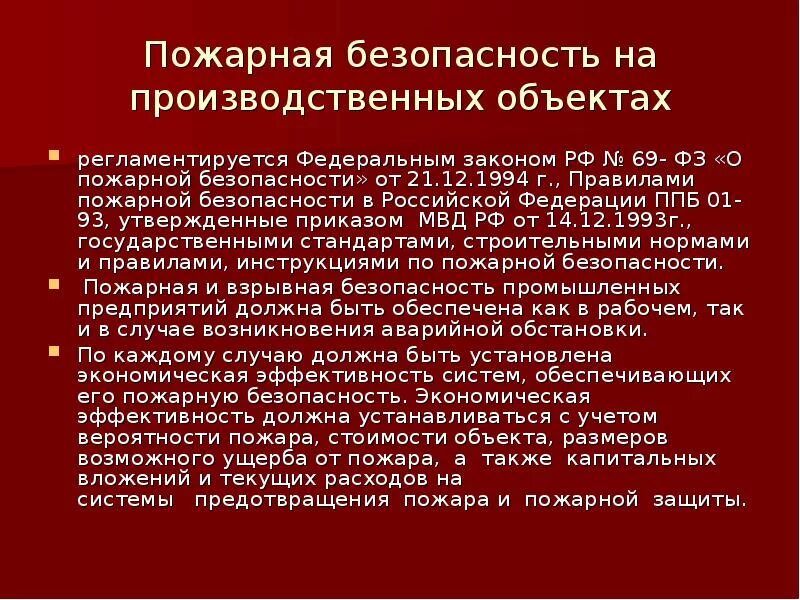 Пожарная безопасность на производственных объектах

регламентируется Федеральным законом РФ № 69- ФЗ «О пожарной безопасности» от 21.12.1994 г., Правилами пожарной безопасности в Российской Федерации ППБ 01-93, утвержденные приказом МВД РФ от 14.12.1993г., государственными стандартами, строительными нормами и правилами, инструкциями по пожарной безопасности.

Пожарная и взрывная безопасность промышленных предприятий должна быть обеспечена как в рабочем, так и в случае возникновения аварийной обстановки.

По каждому случаю должна быть установлена экономическая эффективность систем, обеспечивающих его пожарную безопасность. Экономическая эффективность должна устанавливаться с учетом вероятности пожара, стоимости объекта, размеров возможного ущерба от пожара, а также капитальных вложений и текущих расходов на системы предотвращения пожара и пожарной защиты.